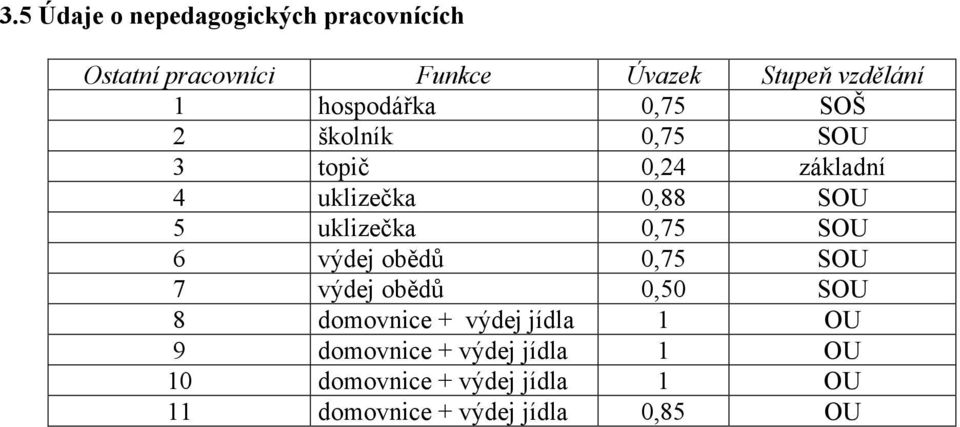 3.5 Údaje o nepedagogických pracovnících

| Ostatní pracovníci | Funkce | Úvazek | Stupeň vzdělání |
|---|---|---|---|
| 1 | hospodářka | 0,75 | SOŠ |
| 2 | školník | 0,75 | SOU |
| 3 | topič | 0,24 | základní |
| 4 | uklizečka | 0,88 | SOU |
| 5 | uklizečka | 0,75 | SOU |
| 6 | výdej obědů | 0,75 | SOU |
| 7 | výdej obědů | 0,50 | SOU |
| 8 | domovnice + výdej jídla | 1 | OU |
| 9 | domovnice + výdej jídla | 1 | OU |
| 10 | domovnice + výdej jídla | 1 | OU |
| 11 | domovnice + výdej jídla | 0,85 | OU |